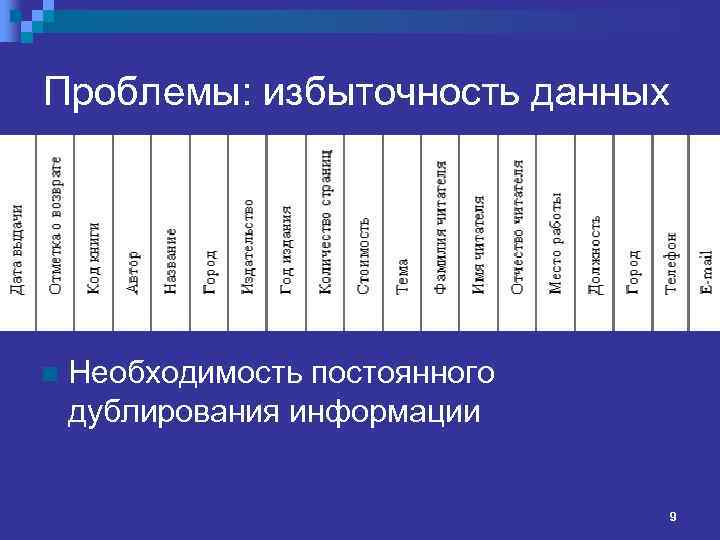 Проблемы: избыточность данных

| Дата выдачи | Отметка о возврате | Код книги | Автор | Название | Город | Издательство | Год издания | Количество страниц | Стоимость | Тема | Фамилия читателя | Имя читателя | Отчество читателя | Место работы | Должность | Город | Телефон | E-mail |
|---|---|---|---|---|---|---|---|---|---|---|---|---|---|---|---|---|---|---|

Необходимость постоянного дублирования информации

9